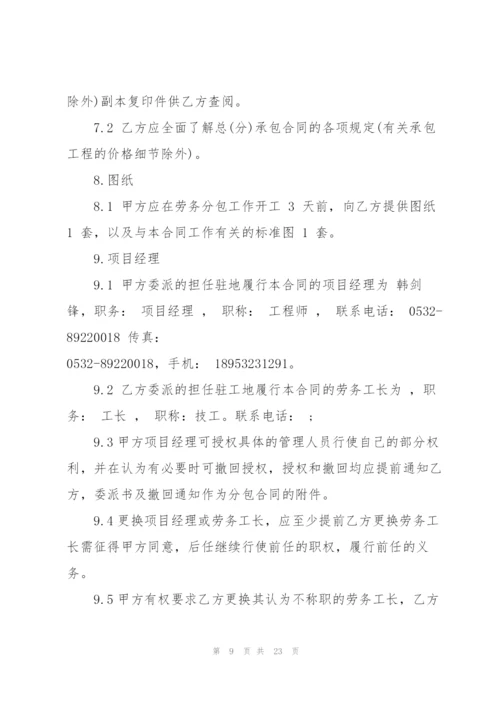 除外)副本复印件供乙方查阅。

7.2 乙方应全面了解总(分)承包合同的各项规定(有关承包工程的价格细节除外)。

8.图纸

8.1 甲方应在劳务分包工作开工 3 天前，向乙方提供图纸 1 套，以及与本合同工作有关的标准图 1 套。

9.项目经理

9.1 甲方委派的担任驻地履行本合同的项目经理为 韩剑锋，职务： 项目经理 ， 职称： 工程师 ， 联系电话： 0532-89220018 传真：
0532-89220018，手机： 18953231291。

9.2 乙方委派的担任驻工地履行本合同的劳务工长为 ，职务： 工长 ， 职称：技工。联系电话： ；

9.3 甲方项目经理可授权具体的管理人员行使自己的部分权利，并在认为有必要时可撤回授权，授权和撤回均应提前通知乙方，委派书及撤回通知作为分包合同的附件。

9.4 更换项目经理或劳务工长，应至少提前乙方更换劳务工长需征得甲方同意，后任继续行使前任的职权，履行前任的义务。

9.5 甲方有权要求乙方更换其认为不称职的劳务工长，乙方

第 9 页 共 23 页